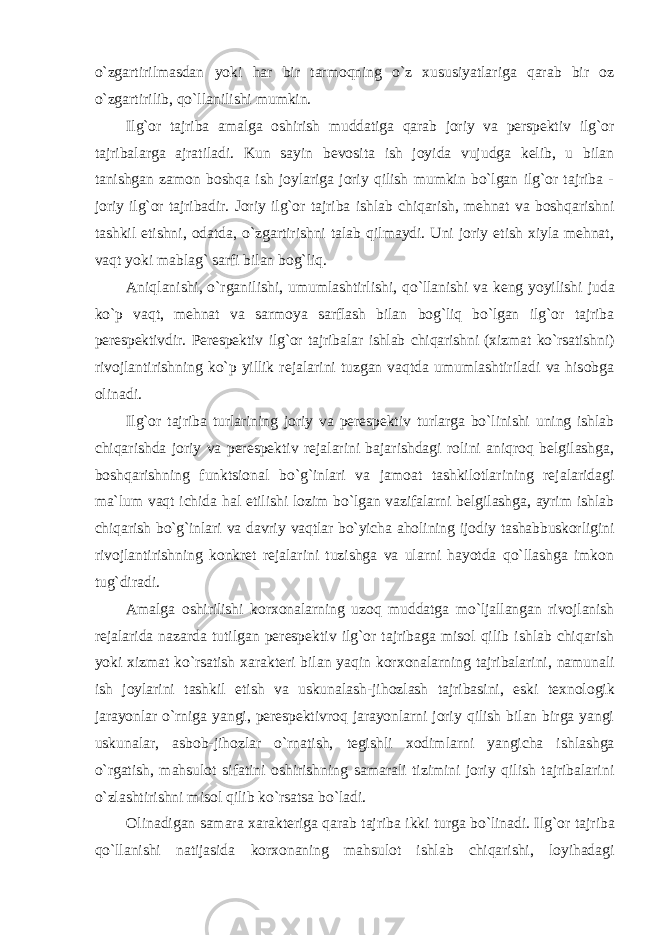 o`zgartirilmasdan yoki har bir tarmoqning o`z xususiyatlariga qarab bir oz o`zgartirilib, qo`llanilishi mumkin.

Ilg`or tajriba amalga oshirish muddatiga qarab joriy va perspektiv ilg`or tajribalarga ajratiladi. Kun sayin bevosita ish joyida vujudga kelib, u bilan tanishgan zamon boshqa ish joylariga joriy qilish mumkin bo`lgan ilg`or tajriba - joriy ilg`or tajribadir. Joriy ilg`or tajriba ishlab chiqarish, mehnat va boshqarishni tashkil etishni, odatda, o`zgartirishni talab qilmaydi. Uni joriy etish xiyla mehnat, vaqt yoki mablag` sarfi bilan bog`liq.

Aniqlanishi, o`rganilishi, umumlashtirlishi, qo`llanishi va keng yoyilishi juda ko`p vaqt, mehnat va sarmoya sarflash bilan bog`liq bo`lgan ilg`or tajriba perespektivdir. Perespektiv ilg`or tajribalar ishlab chiqarishni (xizmat ko`rsatishni) rivojlantirishning ko`p yillik rejalarini tuzgan vaqtda umumlashtiriladi va hisobga olinadi.

Ilg`or tajriba turlarining joriy va perespektiv turlarga bo`linishi uning ishlab chiqarishda joriy va perespektiv rejalarini bajarishdagi rolini aniqroq belgilashga, boshqarishning funktsional bo`g`inlari va jamoat tashkilotlarining rejalaridagi ma`lum vaqt ichida hal etilishi lozim bo`lgan vazifalarni belgilashga, ayrim ishlab chiqarish bo`g`inlari va davriy vaqtlar bo`yicha aholining ijodiy tashabbuskorligini rivojlantirishning konkret rejalarini tuzishga va ularni hayotda qo`llashga imkon tug`diradi.

Amalga oshirilishi korxonalarning uzoq muddatga mo`ljallangan rivojlanish rejalarida nazarda tutilgan perespektiv ilg`or tajribaga misol qilib ishlab chiqarish yoki xizmat ko`rsatish xarakteri bilan yaqin korxonalarning tajribalarini, namunali ish joylarini tashkil etish va uskunalash-jihozlash tajribasini, eski texnologik jarayonlar o`rniga yangi, perespektivroq jarayonlarni joriy qilish bilan birga yangi uskunalar, asbob-jihozlar o`rnatish, tegishli xodimlarni yangicha ishlashga o`rgatish, mahsulot sifatini oshirishning samarali tizimini joriy qilish tajribalarini o`zlashtirishni misol qilib ko`rsatsa bo`ladi.

Olinadigan samara xarakteriga qarab tajriba ikki turga bo`linadi. Ilg`or tajriba qo`llanishi natijasida korxonaning mahsulot ishlab chiqarishi, loyihadagi